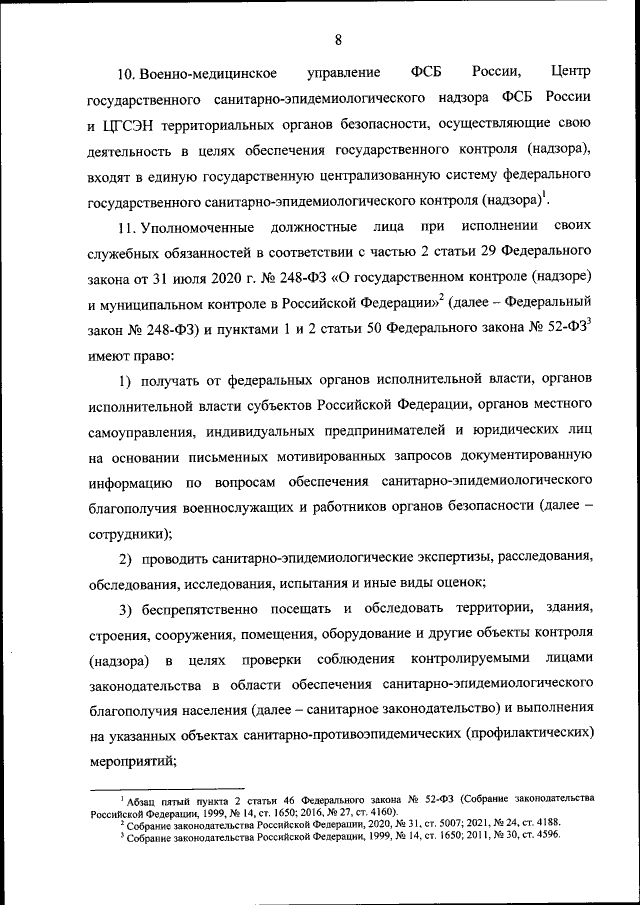 8

10. Военно-медицинское управление ФСБ России, Центр государственного санитарно-эпидемиологического надзора ФСБ России и ЦГСЭН территориальных органов безопасности, осуществляющие свою деятельность в целях обеспечения государственного контроля (надзора), входят в единую государственную централизованную систему федерального государственного санитарно-эпидемиологического контроля (надзора)$^1$.

11. Уполномоченные должностные лица при исполнении своих служебных обязанностей в соответствии с частью 2 статьи 29 Федерального закона от 31 июля 2020 г. № 248-ФЗ «О государственном контроле (надзоре) и муниципальном контроле в Российской Федерации»$^2$ (далее – Федеральный закон № 248-ФЗ) и пунктами 1 и 2 статьи 50 Федерального закона № 52-ФЗ$^3$ имеют право:

1) получать от федеральных органов исполнительной власти, органов исполнительной власти субъектов Российской Федерации, органов местного самоуправления, индивидуальных предпринимателей и юридических лиц на основании письменных мотивированных запросов документированную информацию по вопросам обеспечения санитарно-эпидемиологического благополучия военнослужащих и работников органов безопасности (далее – сотрудники);

2) проводить санитарно-эпидемиологические экспертизы, расследования, обследования, исследования, испытания и иные виды оценок;

3) беспрепятственно посещать и обследовать территории, здания, строения, сооружения, помещения, оборудование и другие объекты контроля (надзора) в целях проверки соблюдения контролируемыми лицами законодательства в области обеспечения санитарно-эпидемиологического благополучия населения (далее – санитарное законодательство) и выполнения на указанных объектах санитарно-противоэпидемических (профилактических) мероприятий;

$^1$ Абзац пятый пункта 2 статьи 46 Федерального закона № 52-ФЗ (Собрание законодательства Российской Федерации, 1999, № 14, ст. 1650; 2016, № 27, ст. 4160).
$^2$ Собрание законодательства Российской Федерации, 2020, № 31, ст. 5007; 2021, № 24, ст. 4188.
$^3$ Собрание законодательства Российской Федерации, 1999, № 14, ст. 1650; 2011, № 30, ст. 4596.